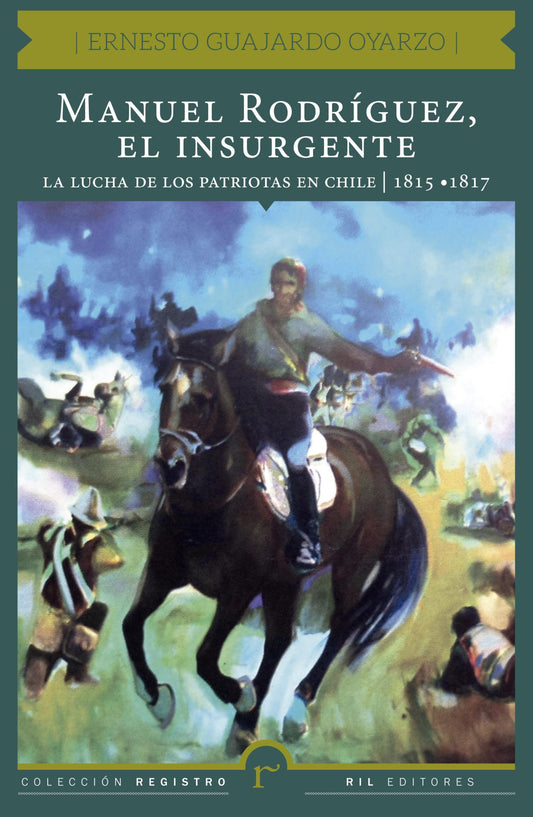 | ERNESTO GUAJARDO OYARZO |

MANUEL RODRÍGUEZ, EL INSURGENTE

LA LUCHA DE LOS PATRIOTAS EN CHILE | 1815 • 1817

COLECCIÓN REGISTRO

r

RIL EDITORES